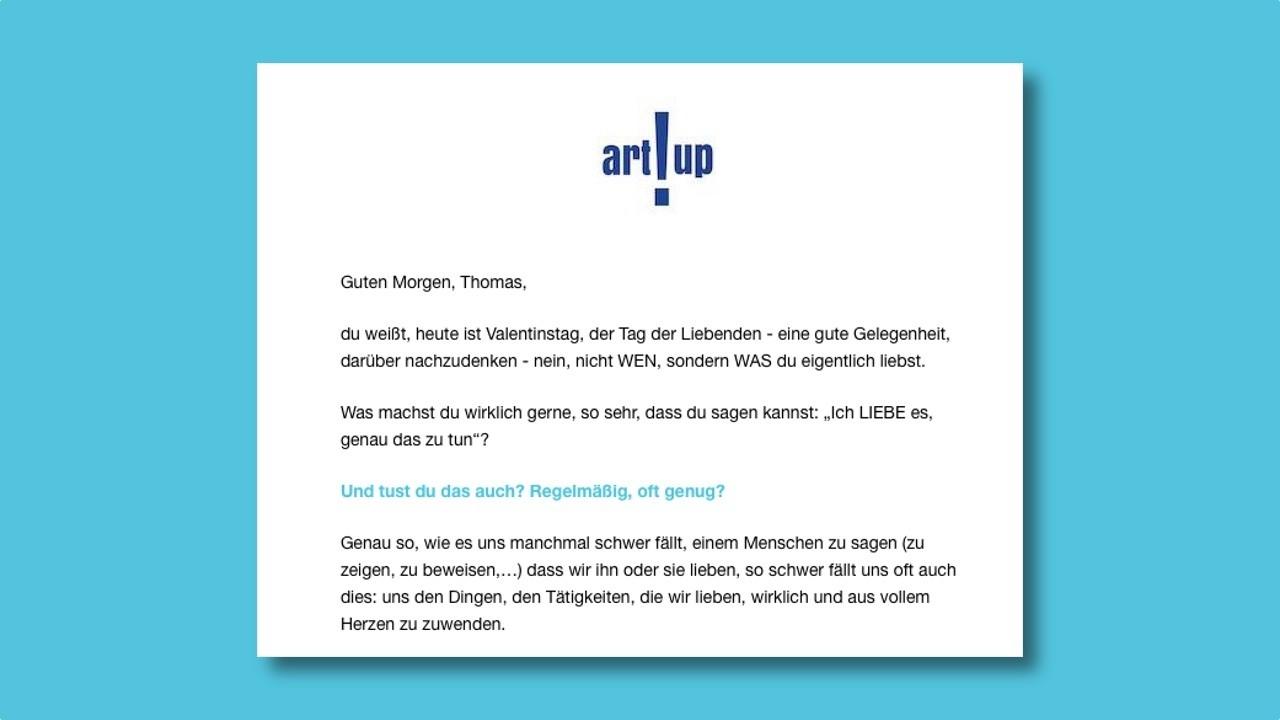 art!up

Guten Morgen, Thomas,

du weißt, heute ist Valentinstag, der Tag der Liebenden - eine gute Gelegenheit, darüber nachzudenken - nein, nicht WEN, sondern WAS du eigentlich liebst.

Was machst du wirklich gerne, so sehr, dass du sagen kannst: „Ich LIEBE es, genau das zu tun“?

Und tust du das auch? Regelmäßig, oft genug?

Genau so, wie es uns manchmal schwer fällt, einem Menschen zu sagen (zu zeigen, zu beweisen,…) dass wir ihn oder sie lieben, so schwer fällt uns oft auch dies: uns den Dingen, den Tätigkeiten, die wir lieben, wirklich und aus vollem Herzen zu zuwenden.